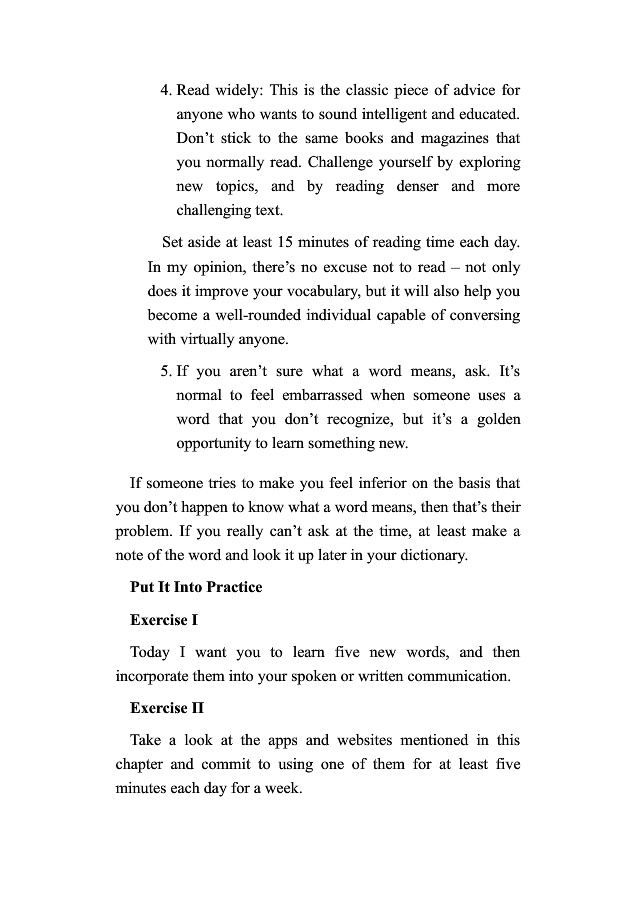 4. Read widely: This is the classic piece of advice for anyone who wants to sound intelligent and educated. Don't stick to the same books and magazines that you normally read. Challenge yourself by exploring new topics, and by reading denser and more challenging text.

Set aside at least 15 minutes of reading time each day. In my opinion, there's no excuse not to read – not only does it improve your vocabulary, but it will also help you become a well-rounded individual capable of conversing with virtually anyone.

5. If you aren't sure what a word means, ask. It's normal to feel embarrassed when someone uses a word that you don't recognize, but it's a golden opportunity to learn something new.

If someone tries to make you feel inferior on the basis that you don't happen to know what a word means, then that's their problem. If you really can't ask at the time, at least make a note of the word and look it up later in your dictionary.

Put It Into Practice

Exercise I

Today I want you to learn five new words, and then incorporate them into your spoken or written communication.

Exercise II

Take a look at the apps and websites mentioned in this chapter and commit to using one of them for at least five minutes each day for a week.